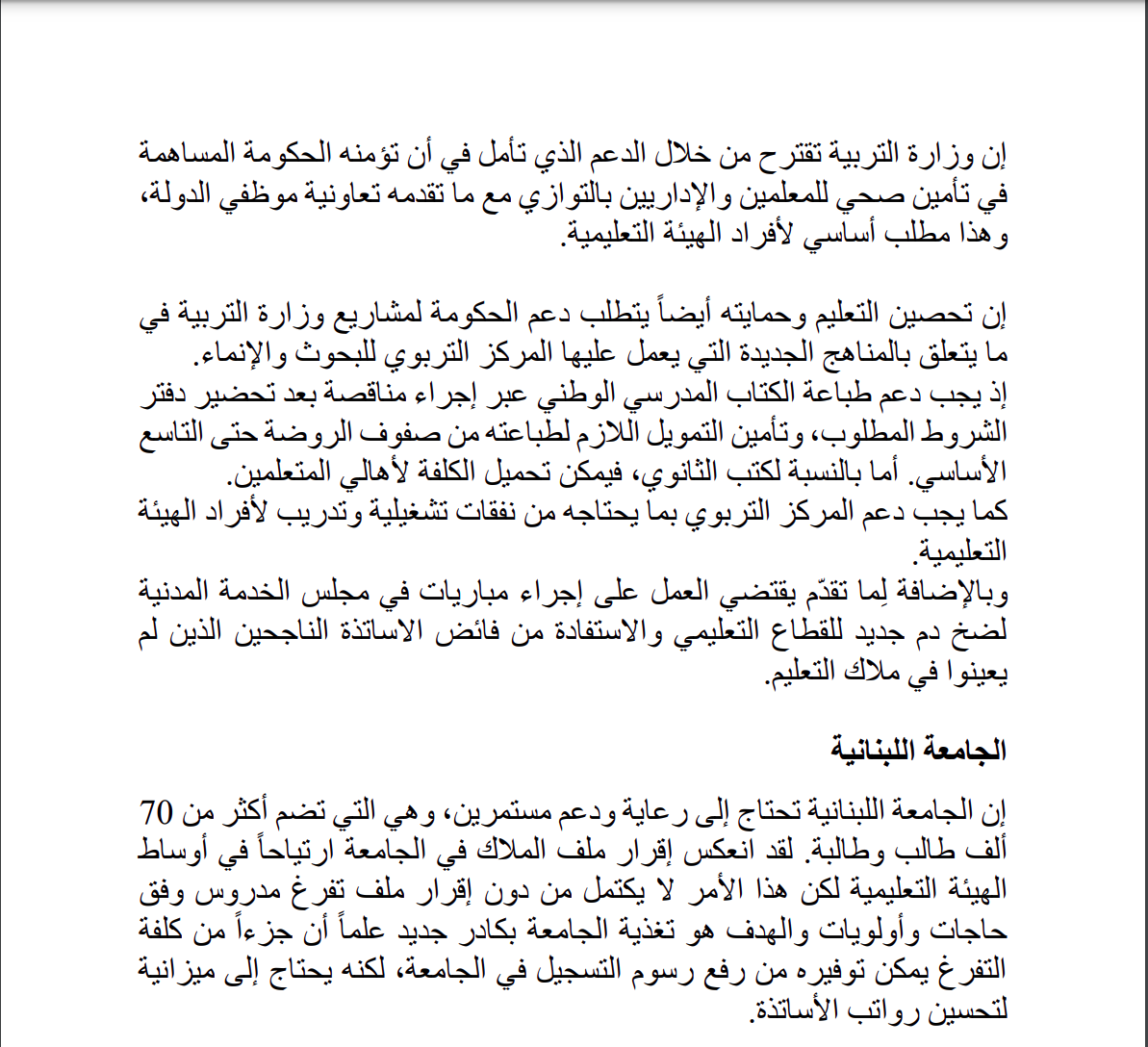 إن وزارة التربية تقترح من خلال الدعم الذي تأمل في أن تؤمنه الحكومة المساهمة في تأمين صحي للمعلمين والإداريين بالتوازي مع ما تقدمه تعاونية موظفي الدولة، وهذا مطلب أساسي لأفراد الهيئة التعليمية.

إن تحصين التعليم وحمايته أيضاً يتطلب دعم الحكومة لمشاريع وزارة التربية في ما يتعلق بالمناهج الجديدة التي يعمل عليها المركز التربوي للبحوث والإنماء.
إذ يجب دعم طباعة الكتاب المدرسي الوطني عبر إجراء مناقصة بعد تحضير دفتر الشروط المطلوب، وتأمين التمويل اللازم لطباعته من صفوف الروضة حتى التاسع الأساسي. أما بالنسبة لكتب الثانوي، فيمكن تحميل الكلفة لأهالي المتعلمين.
كما يجب دعم المركز التربوي بما يحتاجه من نفقات تشغيلية وتدريب لأفراد الهيئة التعليمية.
وبالإضافة لِما تقدّم يقتضي العمل على إجراء مباريات في مجلس الخدمة المدنية لضخ دم جديد للقطاع التعليمي والاستفادة من فائض الاساتذة الناجحين الذين لم يعينوا في ملاك التعليم.

الجامعة اللبنانية

إن الجامعة اللبنانية تحتاج إلى رعاية ودعم مستمرين، وهي التي تضم أكثر من 70 ألف طالب وطالبة. لقد انعكس إقرار ملف الملاك في الجامعة ارتياحاً في أوساط الهيئة التعليمية لكن هذا الأمر لا يكتمل من دون إقرار ملف تفرغ مدروس وفق حاجات وأولويات والهدف هو تغذية الجامعة بكادر جديد علماً أن جزءاً من كلفة التفرغ يمكن توفيره من رفع رسوم التسجيل في الجامعة، لكنه يحتاج إلى ميزانية لتحسين رواتب الأساتذة.